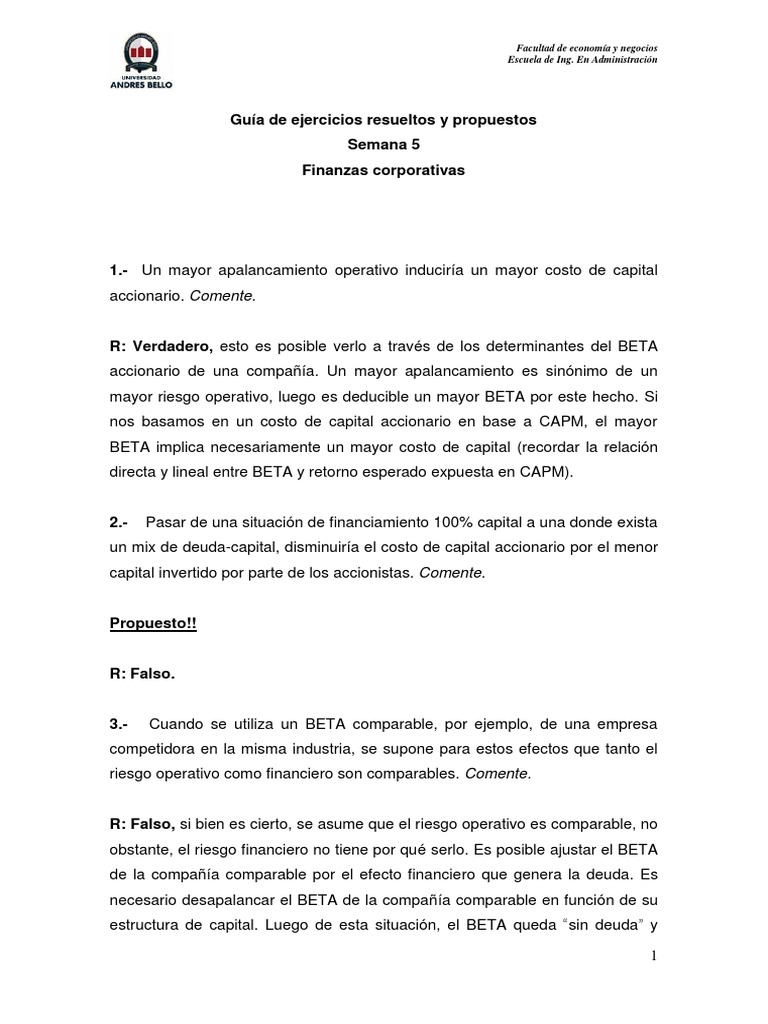 UNIVERSIDAD
ANDRES BELLO

Facultad de economía y negocios
Escuela de Ing. En Administración

Guía de ejercicios resueltos y propuestos
Semana 5
Finanzas corporativas

1.- Un mayor apalancamiento operativo induciría un mayor costo de capital accionario. Comente.

R: Verdadero, esto es posible verlo a través de los determinantes del BETA accionario de una compañía. Un mayor apalancamiento es sinónimo de un mayor riesgo operativo, luego es deducible un mayor BETA por este hecho. Si nos basamos en un costo de capital accionario en base a CAPM, el mayor BETA implica necesariamente un mayor costo de capital (recordar la relación directa y lineal entre BETA y retorno esperado expuesta en CAPM).

2.- Pasar de una situación de financiamiento 100% capital a una donde exista un mix de deuda-capital, disminuiría el costo de capital accionario por el menor capital invertido por parte de los accionistas. Comente.

Propuesto!!

R: Falso.

3.- Cuando se utiliza un BETA comparable, por ejemplo, de una empresa competidora en la misma industria, se supone para estos efectos que tanto el riesgo operativo como financiero son comparables. Comente.

R: Falso, si bien es cierto, se asume que el riesgo operativo es comparable, no obstante, el riesgo financiero no tiene por qué serlo. Es posible ajustar el BETA de la compañía comparable por el efecto financiero que genera la deuda. Es necesario desapalancar el BETA de la compañía comparable en función de su estructura de capital. Luego de esta situación, el BETA queda "sin deuda" y

1